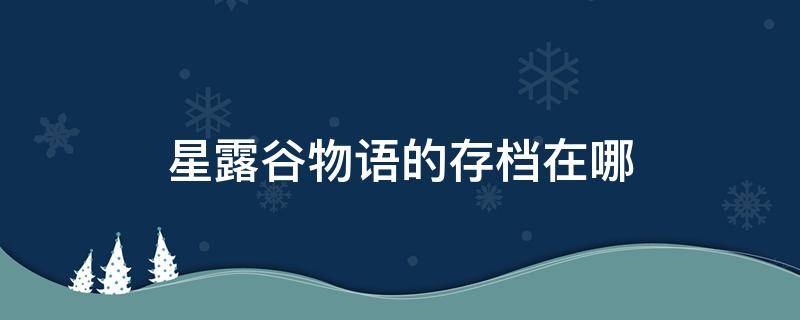 星露谷物语的存档在哪